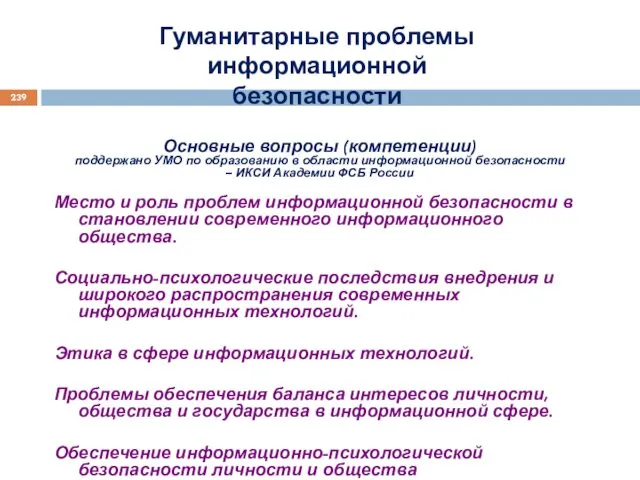 Гуманитарные проблемы информационной безопасности

239

Основные вопросы (компетенции)
поддержано УМО по образованию в области информационной безопасности – ИКСИ Академии ФСБ России

Место и роль проблем информационной безопасности в становлении современного информационного общества.

Социально-психологические последствия внедрения и широкого распространения современных информационных технологий.

Этика в сфере информационных технологий.

Проблемы обеспечения баланса интересов личности, общества и государства в информационной сфере.

Обеспечение информационно-психологической безопасности личности и общества